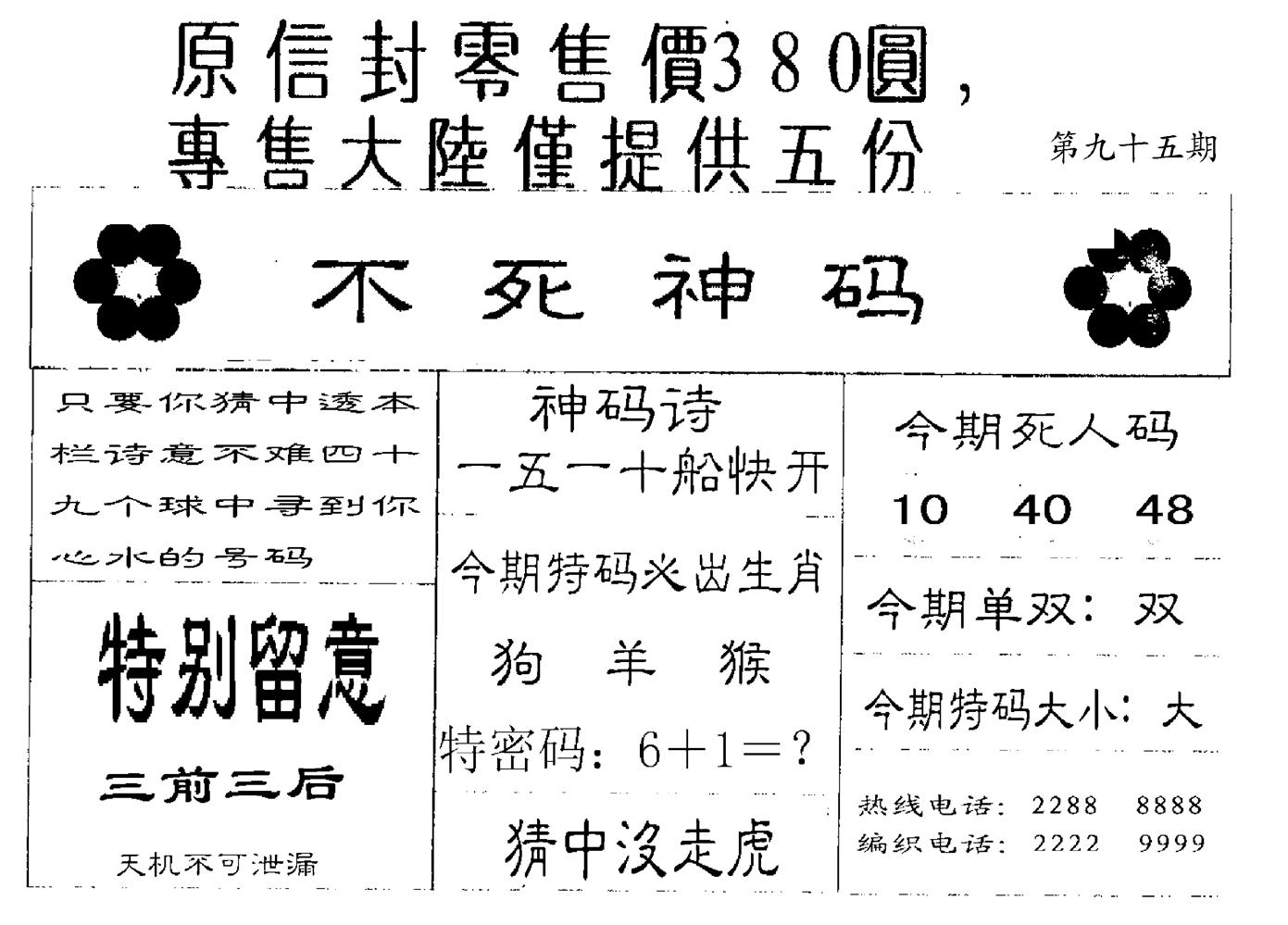 原信封零售價380圓，
專售大陸僅提供五份

第九十五期

不死神码

只要你猜中透本栏诗意不难四十九个球中寻到你心水的号码

特别留意

三前三后

天机不可泄漏

神码诗
一五一十船快开

今期特码必出生肖
狗 羊 猴

特密码：6＋1＝？

猜中沒走虎

今期死人码
10 40 48

今期单双：双

今期特码大小：大

热线电话：2288 8888
编织电话：2222 9999